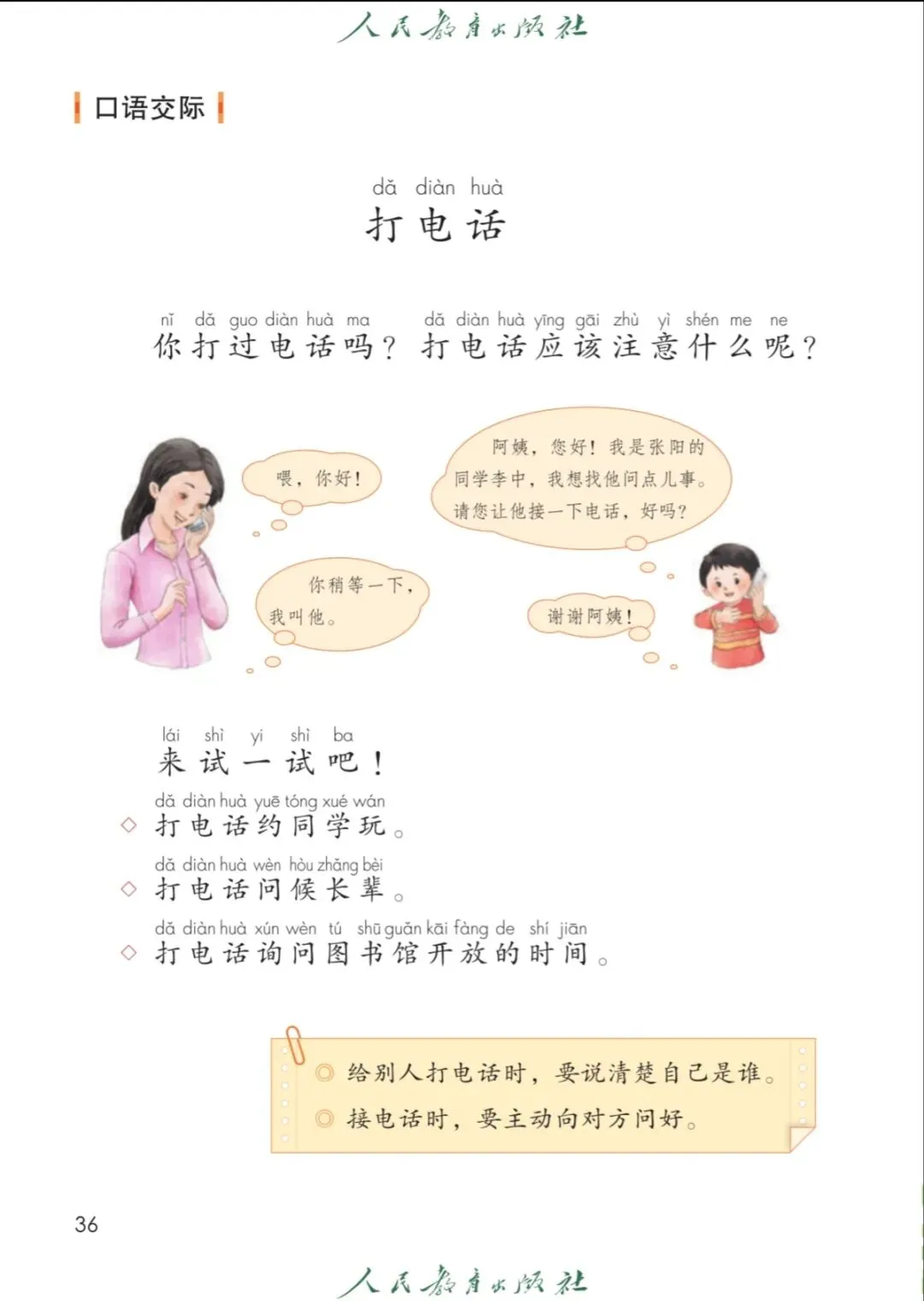 人民教育出版社

口语交际

dǎ diàn huà
打电话

nǐ dǎ guo diàn huà ma dǎ diàn huà yīng gāi zhù yì shén me ne
你打过电话吗？打电话应该注意什么呢？

喂，你好！

阿姨，您好！我是张阳的同学李中，我想找他问点儿事。请您让他接一下电话，好吗？

你稍等一下，我叫他。

谢谢阿姨！

lái shì yi shì ba
来试一试吧！

dǎ diàn huà yuē tóng xué wán
◇ 打电话约同学玩。

dǎ diàn huà wèn hòu zhǎng bèi
◇ 打电话问候长辈。

dǎ diàn huà xún wèn tú shū guǎn kāi fàng de shí jiān
◇ 打电话询问图书馆开放的时间。

◎ 给别人打电话时，要说清楚自己是谁。
◎ 接电话时，要主动向对方问好。

36

人民教育出版社